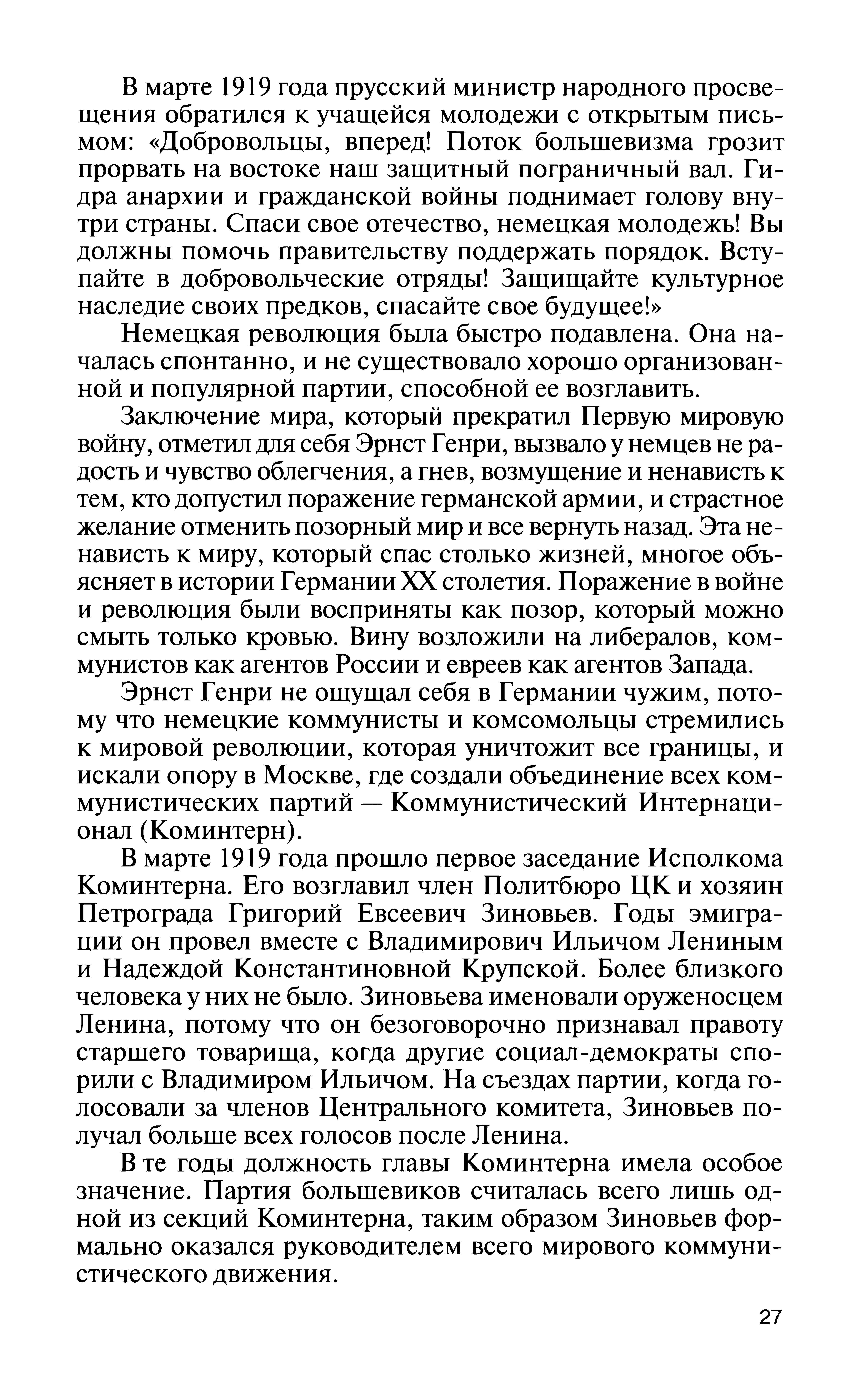 В марте 1919 года прусский министр народного просвещения обратился к учащейся молодежи с открытым письмом: «Добровольцы, вперед! Поток большевизма грозит прорвать на востоке наш защитный пограничный вал. Гидра анархии и гражданской войны поднимает голову внутри страны. Спаси свое отечество, немецкая молодежь! Вы должны помочь правительству поддержать порядок. Вступайте в добровольческие отряды! Защищайте культурное наследие своих предков, спасайте свое будущее!»

Немецкая революция была быстро подавлена. Она началась спонтанно, и не существовало хорошо организованной и популярной партии, способной ее возглавить.

Заключение мира, который прекратил Первую мировую войну, отметил для себя Эрнст Генри, вызвало у немцев не радость и чувство облегчения, а гнев, возмущение и ненависть к тем, кто допустил поражение германской армии, и страстное желание отменить позорный мир и все вернуть назад. Эта ненависть к миру, который спас столько жизней, многое объясняет в истории Германии XX столетия. Поражение в войне и революция были восприняты как позор, который можно смыть только кровью. Вину возложили на либералов, коммунистов как агентов России и евреев как агентов Запада.

Эрнст Генри не ощущал себя в Германии чужим, потому что немецкие коммунисты и комсомольцы стремились к мировой революции, которая уничтожит все границы, и искали опору в Москве, где создали объединение всех коммунистических партий — Коммунистический Интернационал (Коминтерн).

В марте 1919 года прошло первое заседание Исполкома Коминтерна. Его возглавил член Политбюро ЦК и хозяин Петрограда Григорий Евсеевич Зиновьев. Годы эмиграции он провел вместе с Владимирович Ильичом Лениным и Надеждой Константиновной Крупской. Более близкого человека у них не было. Зиновьева именовали оруженосцем Ленина, потому что он безоговорочно признавал правоту старшего товарища, когда другие социал-демократы спорили с Владимиром Ильичом. На съездах партии, когда голосовали за членов Центрального комитета, Зиновьев получал больше всех голосов после Ленина.

В те годы должность главы Коминтерна имела особое значение. Партия большевиков считалась всего лишь одной из секций Коминтерна, таким образом Зиновьев формально оказался руководителем всего мирового коммунистического движения.

27